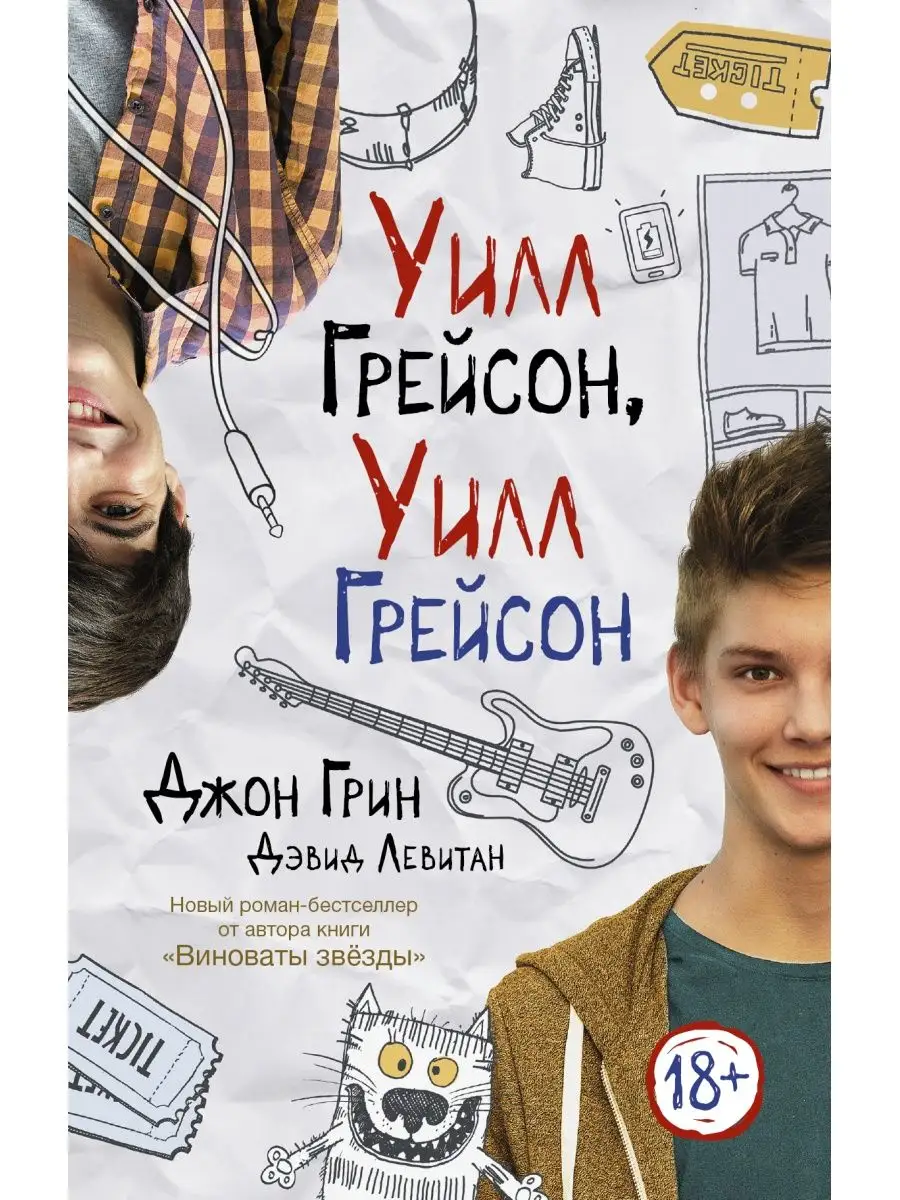 TICKET

Уилл Грейсон, Уилл Грейсон

Джон Грин
Дэвид Левитан

Новый роман-бестселлер от автора книги «Виноваты звёзды»

TICKET

18+